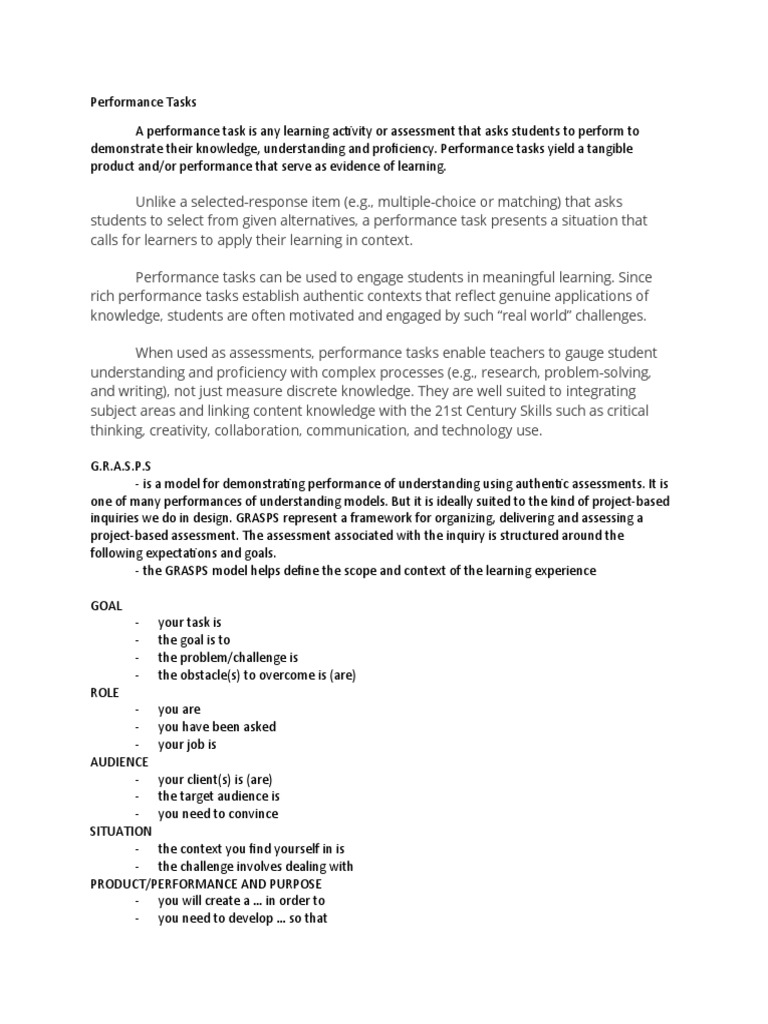 Performance Tasks

A performance task is any learning activity or assessment that asks students to perform to demonstrate their knowledge, understanding and proficiency. Performance tasks yield a tangible product and/or performance that serve as evidence of learning.

Unlike a selected-response item (e.g., multiple-choice or matching) that asks students to select from given alternatives, a performance task presents a situation that calls for learners to apply their learning in context.

Performance tasks can be used to engage students in meaningful learning. Since rich performance tasks establish authentic contexts that reflect genuine applications of knowledge, students are often motivated and engaged by such “real world” challenges.

When used as assessments, performance tasks enable teachers to gauge student understanding and proficiency with complex processes (e.g., research, problem-solving, and writing), not just measure discrete knowledge. They are well suited to integrating subject areas and linking content knowledge with the 21st Century Skills such as critical thinking, creativity, collaboration, communication, and technology use.

G.R.A.S.P.S
- is a model for demonstrating performance of understanding using authentic assessments. It is one of many performances of understanding models. But it is ideally suited to the kind of project-based inquiries we do in design. GRASPS represent a framework for organizing, delivering and assessing a project-based assessment. The assessment associated with the inquiry is structured around the following expectations and goals.
- the GRASPS model helps define the scope and context of the learning experience

GOAL
- your task is
- the goal is to
- the problem/challenge is
- the obstacle(s) to overcome is (are)
ROLE
- you are
- you have been asked
- your job is
AUDIENCE
- your client(s) is (are)
- the target audience is
- you need to convince
SITUATION
- the context you find yourself in is
- the challenge involves dealing with
PRODUCT/PERFORMANCE AND PURPOSE
- you will create a ... in order to
- you need to develop ... so that